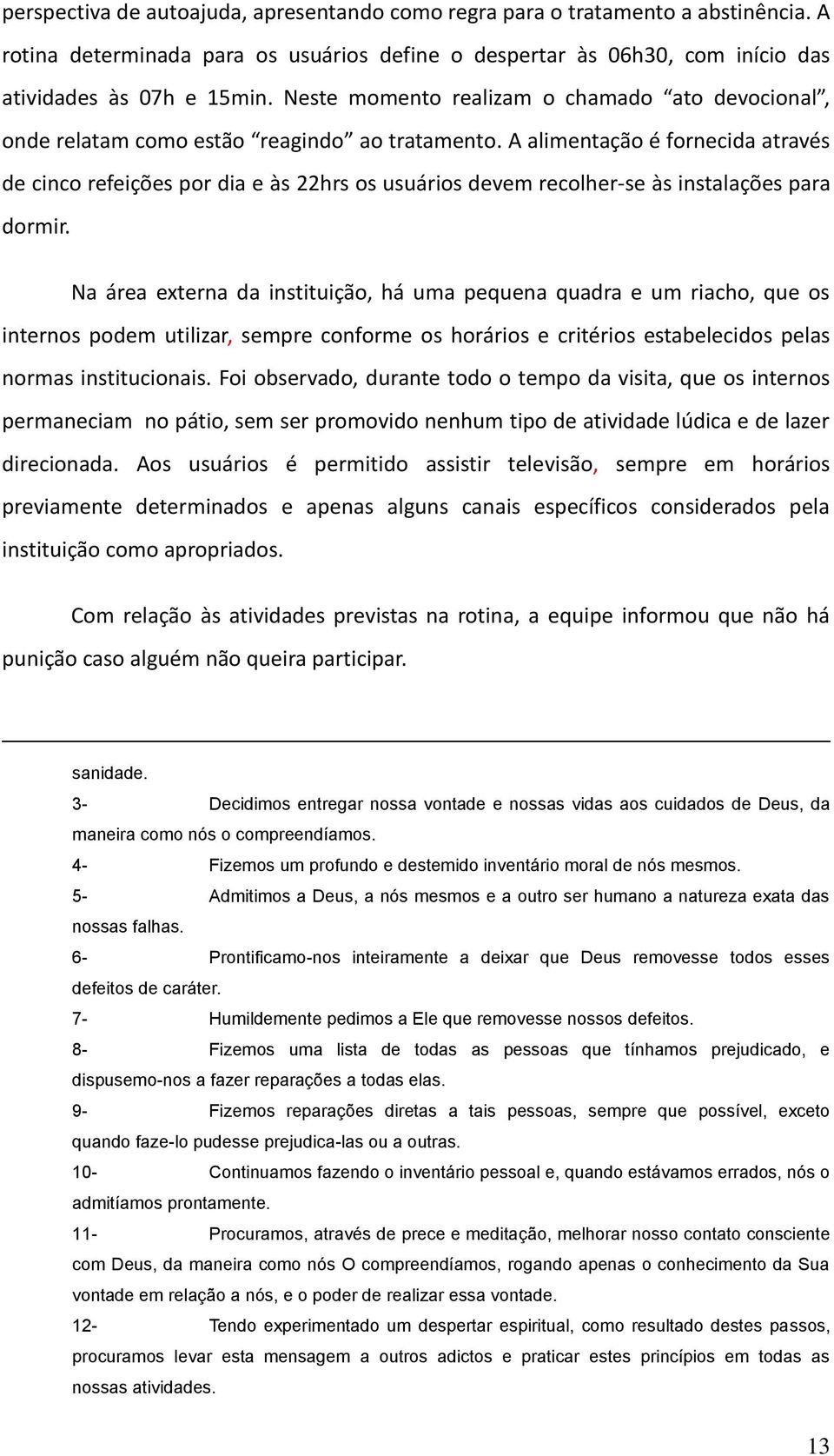 perspectiva de autoajuda, apresentando como regra para o tratamento a abstinência. A rotina determinada para os usuários define o despertar às 06h30, com início das atividades às 07h e 15min. Neste momento realizam o chamado “ato devocional”, onde relatam como estão “reagindo” ao tratamento. A alimentação é fornecida através de cinco refeições por dia e às 22hrs os usuários devem recolher-se às instalações para dormir.

Na área externa da instituição, há uma pequena quadra e um riacho, que os internos podem utilizar, sempre conforme os horários e critérios estabelecidos pelas normas institucionais. Foi observado, durante todo o tempo da visita, que os internos permaneciam no pátio, sem ser promovido nenhum tipo de atividade lúdica e de lazer direcionada. Aos usuários é permitido assistir televisão, sempre em horários previamente determinados e apenas alguns canais específicos considerados pela instituição como apropriados.

Com relação às atividades previstas na rotina, a equipe informou que não há punição caso alguém não queira participar.

sanidade.

3- Decidimos entregar nossa vontade e nossas vidas aos cuidados de Deus, da maneira como nós o compreendíamos.

4- Fizemos um profundo e destemido inventário moral de nós mesmos.

5- Admitimos a Deus, a nós mesmos e a outro ser humano a natureza exata das nossas falhas.

6- Prontificamo-nos inteiramente a deixar que Deus removesse todos esses defeitos de caráter.

7- Humildemente pedimos a Ele que removesse nossos defeitos.

8- Fizemos uma lista de todas as pessoas que tínhamos prejudicado, e dispusemo-nos a fazer reparações a todas elas.

9- Fizemos reparações diretas a tais pessoas, sempre que possível, exceto quando faze-lo pudesse prejudica-las ou a outras.

10- Continuamos fazendo o inventário pessoal e, quando estávamos errados, nós o admitíamos prontamente.

11- Procuramos, através de prece e meditação, melhorar nosso contato consciente com Deus, da maneira como nós O compreendíamos, rogando apenas o conhecimento da Sua vontade em relação a nós, e o poder de realizar essa vontade.

12- Tendo experimentado um despertar espiritual, como resultado destes passos, procuramos levar esta mensagem a outros adictos e praticar estes princípios em todas as nossas atividades.

13